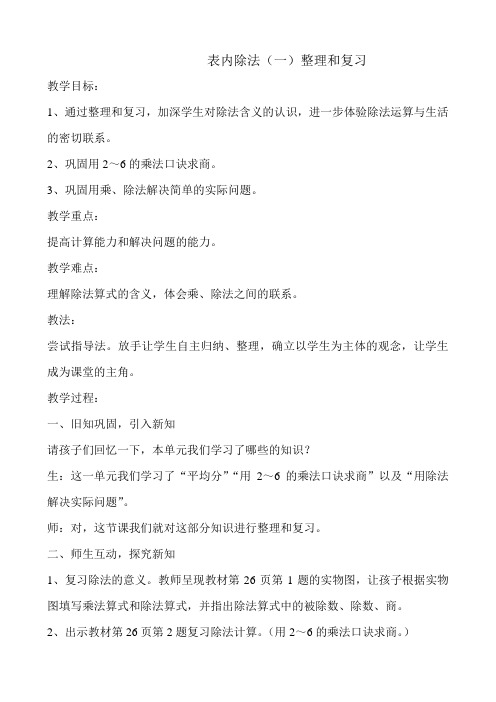 表内除法（一）整理和复习

教学目标：

1、通过整理和复习，加深学生对除法含义的认识，进一步体验除法运算与生活的密切联系。

2、巩固用 2～6 的乘法口诀求商。

3、巩固用乘、除法解决简单的实际问题。

教学重点：

提高计算能力和解决问题的能力。

教学难点：

理解除法算式的含义，体会乘、除法之间的联系。

教法：

尝试指导法。放手让学生自主归纳、整理，确立以学生为主体的观念，让学生成为课堂的主角。

教学过程：

一、旧知巩固，引入新知

请孩子们回忆一下，本单元我们学习了哪些的知识？

生：这一单元我们学习了“平均分”“用 2～6 的乘法口诀求商”以及“用除法解决实际问题”。

师：对，这节课我们就对这部分知识进行整理和复习。

二、师生互动，探究新知

1、复习除法的意义。教师呈现教材第 26 页第 1 题的实物图，让孩子根据实物图填写乘法算式和除法算式，并指出除法算式中的被除数、除数、商。

2、出示教材第 26 页第 2 题复习除法计算。（用 2～6 的乘法口诀求商。）